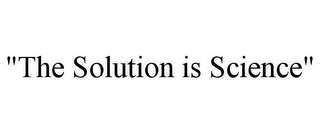 "The Solution is Science"